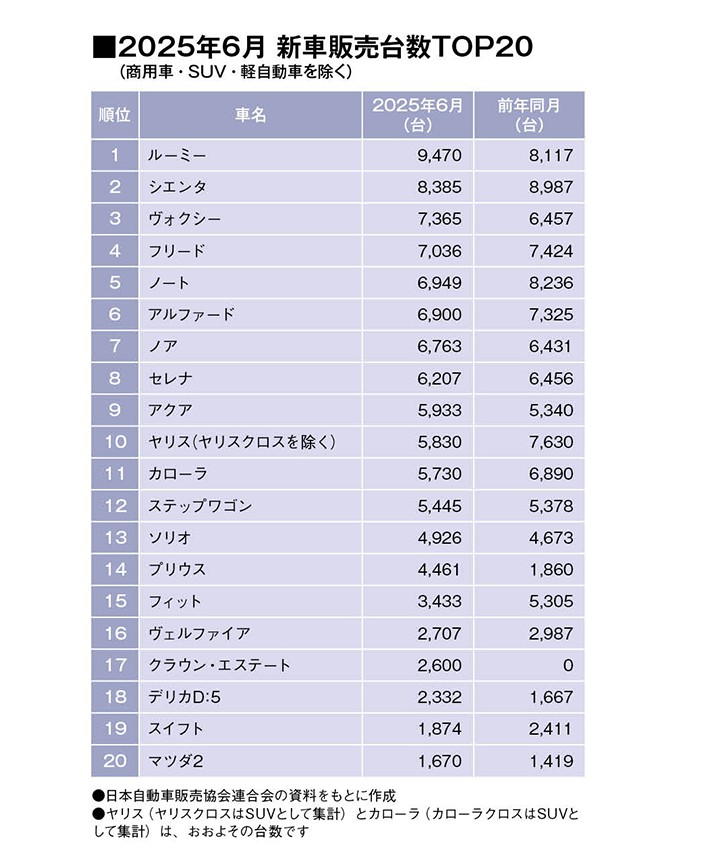 ■2025年6月 新車販売台数TOP20
（商用車・SUV・軽自動車を除く）

| 順位 | 車名 | 2025年6月（台） | 前年同月（台） |
|---|---|---|---|
| 1 | ルーミー | 9,470 | 8,117 |
| 2 | シエンタ | 8,385 | 8,987 |
| 3 | ヴォクシー | 7,365 | 6,457 |
| 4 | フリード | 7,036 | 7,424 |
| 5 | ノート | 6,949 | 8,236 |
| 6 | アルファード | 6,900 | 7,325 |
| 7 | ノア | 6,763 | 6,431 |
| 8 | セレナ | 6,207 | 6,456 |
| 9 | アクア | 5,933 | 5,340 |
| 10 | ヤリス（ヤリスクロスを除く） | 5,830 | 7,630 |
| 11 | カローラ | 5,730 | 6,890 |
| 12 | ステップワゴン | 5,445 | 5,378 |
| 13 | ソリオ | 4,926 | 4,673 |
| 14 | プリウス | 4,461 | 1,860 |
| 15 | フィット | 3,433 | 5,305 |
| 16 | ヴェルファイア | 2,707 | 2,987 |
| 17 | クラウン・エステート | 2,600 | 0 |
| 18 | デリカD:5 | 2,332 | 1,667 |
| 19 | スイフト | 1,874 | 2,411 |
| 20 | マツダ2 | 1,670 | 1,419 |

●日本自動車販売協会連合会の資料をもとに作成
●ヤリス（ヤリスクロスはSUVとして集計）とカローラ（カローラクロスはSUVとして集計）は、おおよその台数です